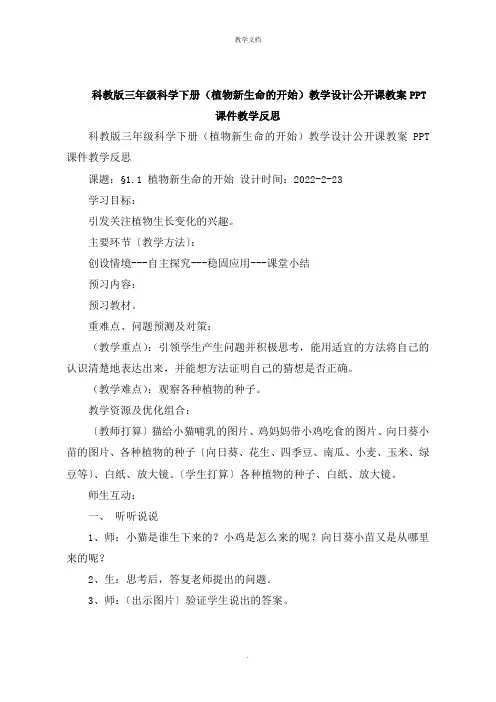 教学文档

科教版三年级科学下册（植物新生命的开始）教学设计公开课教案 PPT 课件教学反思

科教版三年级科学下册（植物新生命的开始）教学设计公开课教案 PPT 课件教学反思

课题：§1.1 植物新生命的开始 设计时间：2022-2-23

学习目标：

引发关注植物生长变化的兴趣。

主要环节〔教学方法〕：

创设情境---自主探究---稳固应用---课堂小结

预习内容：

预习教材。

重难点、问题预测及对策：

（教学重点）：引领学生产生问题并积极思考，能用适宜的方法将自己的认识清楚地表达出来，并能想方法证明自己的猜想是否正确。

（教学难点）：观察各种植物的种子。

教学资源及优化组合：

〔教师打算〕猫给小猫哺乳的图片、鸡妈妈带小鸡吃食的图片、向日葵小苗的图片、各种植物的种子〔向日葵、花生、四季豆、南瓜、小麦、玉米、绿豆等〕、白纸、放大镜。〔学生打算〕各种植物的种子、白纸、放大镜。

师生互动：

一、 听听说说

1、师：小猫是谁生下来的？小鸡是怎么来的呢？向日葵小苗又是从哪里来的呢？

2、生：思考后，答复老师提出的问题。

3、师：〔出示图片〕验证学生说出的答案。

.